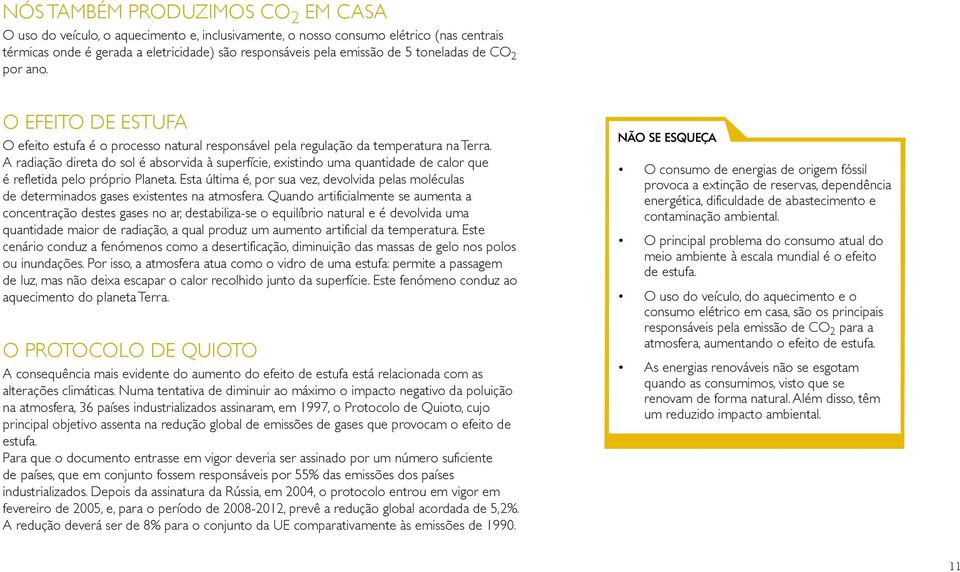 NÓS TAMBÉM PRODUZIMOS $CO_2$ EM CASA
O uso do veículo, o aquecimento e, inclusivamente, o nosso consumo elétrico (nas centrais térmicas onde é gerada a eletricidade) são responsáveis pela emissão de 5 toneladas de $CO_2$ por ano.

O EFEITO DE ESTUFA
O efeito estufa é o processo natural responsável pela regulação da temperatura na Terra. A radiação direta do sol é absorvida à superfície, existindo uma quantidade de calor que é refletida pelo próprio Planeta. Esta última é, por sua vez, devolvida pelas moléculas de determinados gases existentes na atmosfera. Quando artificialmente se aumenta a concentração destes gases no ar, destabiliza-se o equilíbrio natural e é devolvida uma quantidade maior de radiação, a qual produz um aumento artificial da temperatura. Este cenário conduz a fenómenos como a desertificação, diminuição das massas de gelo nos polos ou inundações. Por isso, a atmosfera atua como o vidro de uma estufa: permite a passagem de luz, mas não deixa escapar o calor recolhido junto da superfície. Este fenómeno conduz ao aquecimento do planeta Terra.

O PROTOCOLO DE QUIOTO
A consequência mais evidente do aumento do efeito de estufa está relacionada com as alterações climáticas. Numa tentativa de diminuir ao máximo o impacto negativo da poluição na atmosfera, 36 países industrializados assinaram, em 1997, o Protocolo de Quioto, cujo principal objetivo assenta na redução global de emissões de gases que provocam o efeito de estufa.
Para que o documento entrasse em vigor deveria ser assinado por um número suficiente de países, que em conjunto fossem responsáveis por 55% das emissões dos países industrializados. Depois da assinatura da Rússia, em 2004, o protocolo entrou em vigor em fevereiro de 2005, e, para o período de 2008-2012, prevê a redução global acordada de 5,2%. A redução deverá ser de 8% para o conjunto da UE comparativamente às emissões de 1990.

NÃO SE ESQUEÇA
• O consumo de energias de origem fóssil provoca a extinção de reservas, dependência energética, dificuldade de abastecimento e contaminação ambiental.
• O principal problema do consumo atual do meio ambiente à escala mundial é o efeito de estufa.
• O uso do veículo, do aquecimento e o consumo elétrico em casa, são os principais responsáveis pela emissão de $CO_2$ para a atmosfera, aumentando o efeito de estufa.
• As energias renováveis não se esgotam quando as consumimos, visto que se renovam de forma natural. Além disso, têm um reduzido impacto ambiental.

11